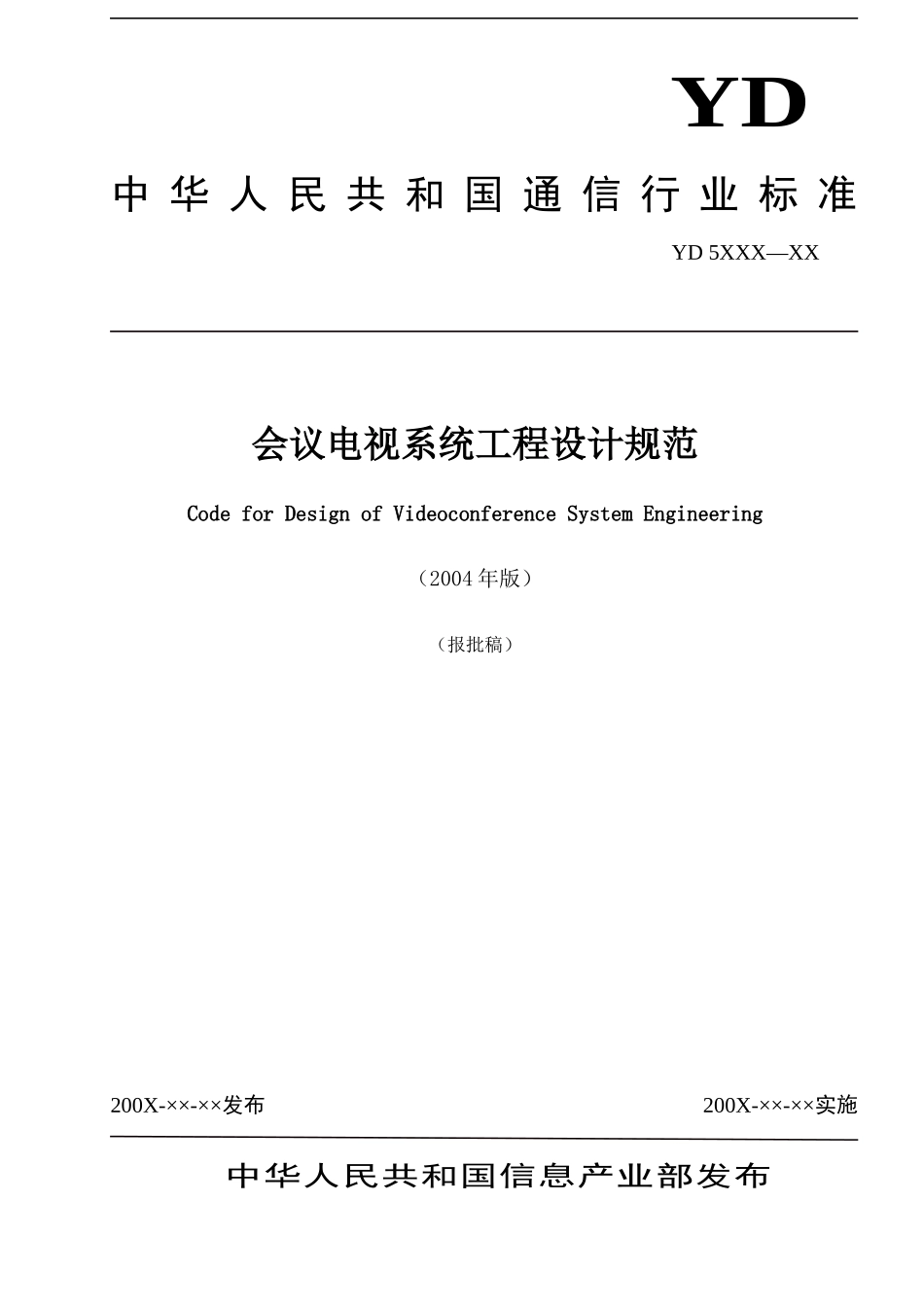 YD

中华人民共和国通信行业标准

YD 5XXX—XX

会议电视系统工程设计规范

Code for Design of Videoconference System Engineering

（2004 年版）

（报批稿）

200X-××-××发布

200X-××-××实施

中华人民共和国信息产业部发布